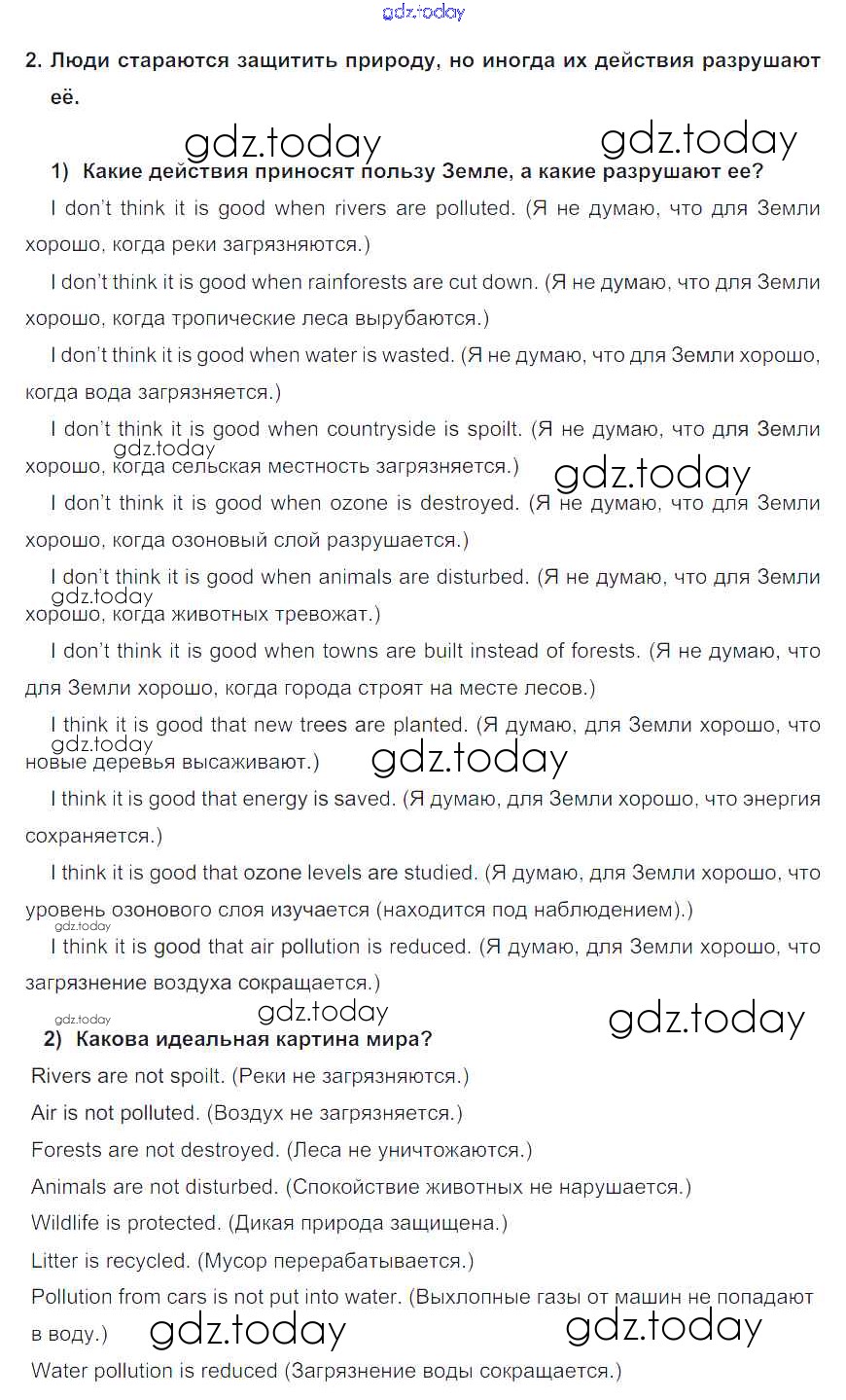 gdz.today

2. Люди стараются защитить природу, но иногда их действия разрушают её.

gdz.today gdz.today

1) Какие действия приносят пользу Земле, а какие разрушают ее?

I don't think it is good when rivers are polluted. (Я не думаю, что для Земли хорошо, когда реки загрязняются.)

I don't think it is good when rainforests are cut down. (Я не думаю, что для Земли хорошо, когда тропические леса вырубаются.)

I don't think it is good when water is wasted. (Я не думаю, что для Земли хорошо, когда вода загрязняется.)

I don't think it is good when countryside is spoilt. (Я не думаю, что для Земли хорошо, когда сельская местность загрязняется.)

gdz.today gdz.today

I don't think it is good when ozone is destroyed. (Я не думаю, что для Земли хорошо, когда озоновый слой разрушается.)

I don't think it is good when animals are disturbed. (Я не думаю, что для Земли хорошо, когда животных тревожат.)

gdz.today

I don't think it is good when towns are built instead of forests. (Я не думаю, что для Земли хорошо, когда города строят на месте лесов.)

I think it is good that new trees are planted. (Я думаю, для Земли хорошо, что новые деревья высаживают.)

gdz.today gdz.today

I think it is good that energy is saved. (Я думаю, для Земли хорошо, что энергия сохраняется.)

I think it is good that ozone levels are studied. (Я думаю, для Земли хорошо, что уровень озонового слоя изучается (находится под наблюдением).)

gdz.today

I think it is good that air pollution is reduced. (Я думаю, для Земли хорошо, что загрязнение воздуха сокращается.)

gdz.today gdz.today gdz.today

2) Какова идеальная картина мира?

Rivers are not spoilt. (Реки не загрязняются.)

Air is not polluted. (Воздух не загрязняется.)

Forests are not destroyed. (Леса не уничтожаются.)

Animals are not disturbed. (Спокойствие животных не нарушается.)

Wildlife is protected. (Дикая природа защищена.)

Litter is recycled. (Мусор перерабатывается.)

Pollution from cars is not put into water. (Выхлопные газы от машин не попадают в воду.)

gdz.today gdz.today

Water pollution is reduced (Загрязнение воды сокращается.)